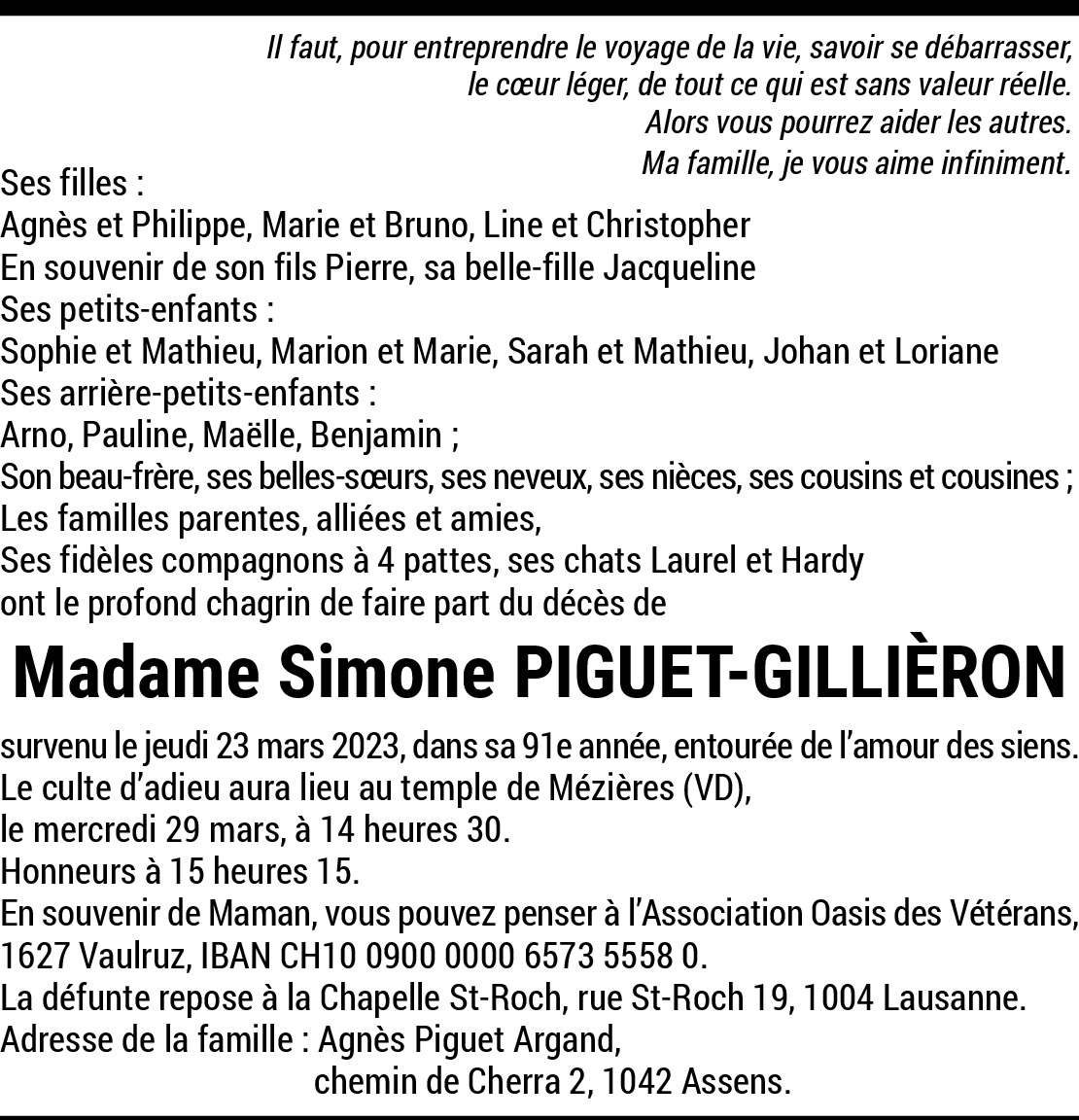 Il faut, pour entreprendre le voyage de la vie, savoir se débarrasser, le cœur léger, de tout ce qui est sans valeur réelle.
Alors vous pourrez aider les autres.
Ma famille, je vous aime infiniment.

Ses filles :
Agnès et Philippe, Marie et Bruno, Line et Christopher
En souvenir de son fils Pierre, sa belle-fille Jacqueline
Ses petits-enfants :
Sophie et Mathieu, Marion et Marie, Sarah et Mathieu, Johan et Loriane
Ses arrière-petits-enfants :
Arno, Pauline, Maëlle, Benjamin ;
Son beau-frère, ses belles-sœurs, ses neveux, ses nièces, ses cousins et cousines ;
Les familles parentes, alliées et amies,
Ses fidèles compagnons à 4 pattes, ses chats Laurel et Hardy
ont le profond chagrin de faire part du décès de

Madame Simone PIGUET-GILLIÈRON

survenu le jeudi 23 mars 2023, dans sa 91e année, entourée de l'amour des siens.
Le culte d'adieu aura lieu au temple de Mézières (VD),
le mercredi 29 mars, à 14 heures 30.
Honneurs à 15 heures 15.
En souvenir de Maman, vous pouvez penser à l'Association Oasis des Vétérans, 1627 Vaulruz, IBAN CH10 0900 0000 6573 5558 0.
La défunte repose à la Chapelle St-Roch, rue St-Roch 19, 1004 Lausanne.
Adresse de la famille : Agnès Piguet Argand,
chemin de Cherra 2, 1042 Assens.